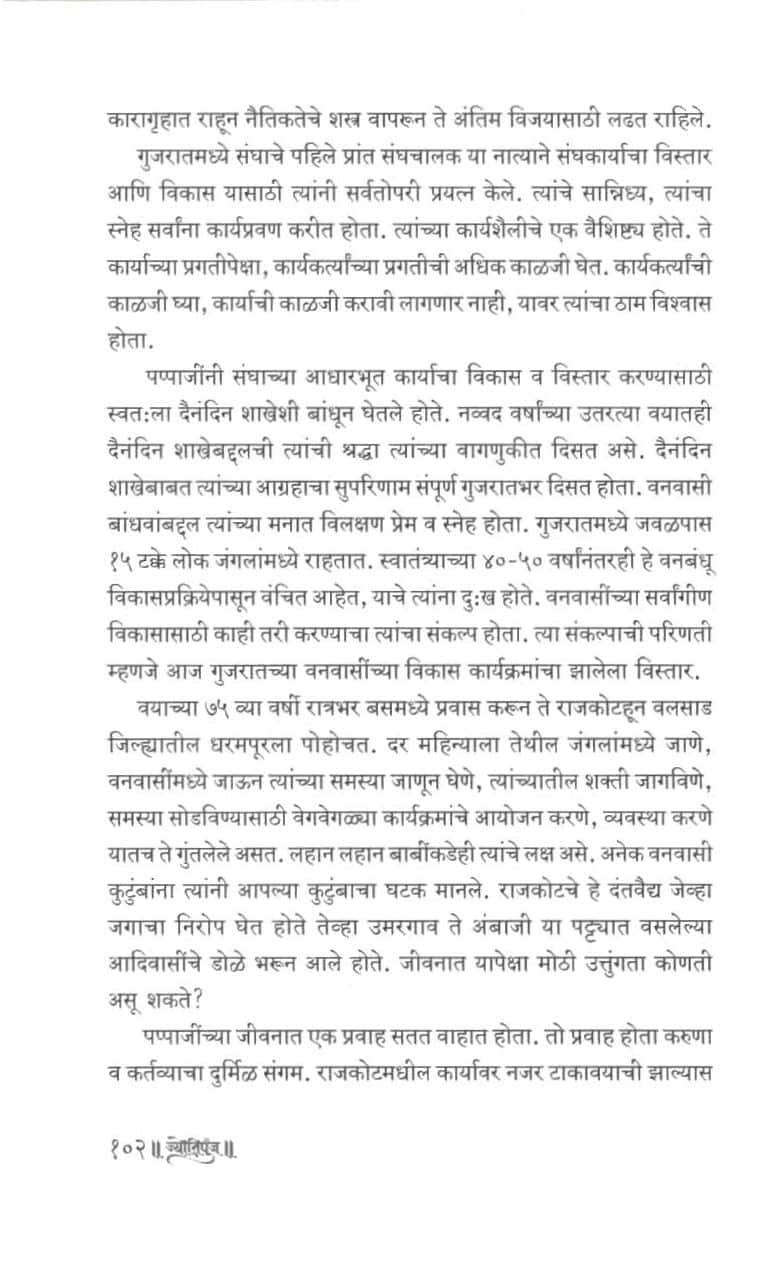 कारागृहात राहून नैतिकतेचे शस्त्र वापरून ते अंतिम विजयासाठी लढत राहिले.

गुजरातमध्ये संघाचे पहिले प्रांत संघचालक या नात्याने संघकार्याचा विस्तार आणि विकास यासाठी त्यांनी सर्वतोपरी प्रयत्न केले. त्यांचे सान्निध्य, त्यांचा स्नेह सर्वांना कार्यप्रवण करीत होता. त्यांच्या कार्यशैलीचे एक वैशिष्ट्य होते. ते कार्याच्या प्रगतीपेक्षा, कार्यकर्त्यांच्या प्रगतीची अधिक काळजी घेत. कार्यकर्त्यांची काळजी घ्या, कार्याची काळजी करावी लागणार नाही, यावर त्यांचा ठाम विश्वास होता.

पप्पाजींनी संघाच्या आधारभूत कार्याचा विकास व विस्तार करण्यासाठी स्वत:ला दैनंदिन शाखेशी बांधून घेतले होते. नव्वद वर्षांच्या उतरत्या वयातही दैनंदिन शाखेबद्दलची त्यांची श्रद्धा त्यांच्या वागणुकीत दिसत असे. दैनंदिन शाखेबाबत त्यांच्या आग्रहाचा सुपरिणाम संपूर्ण गुजरातभर दिसत होता. वनवासी बांधवांबद्दल त्यांच्या मनात विलक्षण प्रेम व स्नेह होता. गुजरातमध्ये जवळपास १५ टक्के लोक जंगलांमध्ये राहतात. स्वातंत्र्याच्या ४०-५० वर्षांनंतरही हे वनबंधू विकासप्रक्रियेपासून वंचित आहेत, याचे त्यांना दु:ख होते. वनवासींच्या सर्वांगीण विकासासाठी काही तरी करण्याचा त्यांचा संकल्प होता. त्या संकल्पाची परिणती म्हणजे आज गुजरातच्या वनवासींच्या विकास कार्यक्रमांचा झालेला विस्तार.

वयाच्या ७५ व्या वर्षी रात्रभर बसमध्ये प्रवास करून ते राजकोटहून वलसाड जिल्ह्यातील धरमपूरला पोहोचत. दर महिन्याला तेथील जंगलांमध्ये जाणे, वनवासींमध्ये जाऊन त्यांच्या समस्या जाणून घेणे, त्यांच्यातील शक्ती जागविणे, समस्या सोडविण्यासाठी वेगवेगळ्या कार्यक्रमांचे आयोजन करणे, व्यवस्था करणे यातच ते गुंतलेले असत. लहान लहान बाबींकडेही त्यांचे लक्ष असे. अनेक वनवासी कुटुंबांना त्यांनी आपल्या कुटुंबाचा घटक मानले. राजकोटचे हे दंतवैद्य जेव्हा जगाचा निरोप घेत होते तेव्हा उमरगाव ते अंबाजी या पट्ट्यात वसलेल्या आदिवासींचे डोळे भरून आले होते. जीवनात यापेक्षा मोठी उत्तुंगता कोणती असू शकते?

पप्पाजींच्या जीवनात एक प्रवाह सतत वाहात होता. तो प्रवाह होता करुणा व कर्तव्याचा दुर्मिळ संगम. राजकोटमधील कार्यावर नजर टाकावयाची झाल्यास

१०२ ॥ ज्योतिपुंज ॥